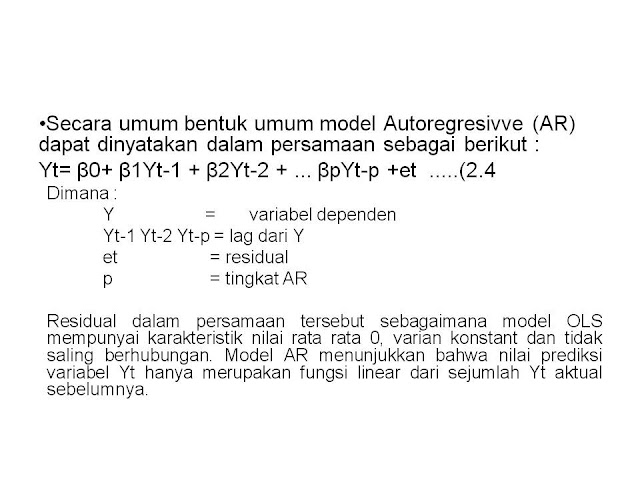 •Secara umum bentuk umum model Autoregresivve (AR) dapat dinyatakan dalam persamaan sebagai berikut :

Yt= β0+ β1Yt-1 + β2Yt-2 + ... βpYt-p +et .....(2.4

Dimana :

Y = variabel dependen

Yt-1 Yt-2 Yt-p = lag dari Y

et = residual

p = tingkat AR

Residual dalam persamaan tersebut sebagaimana model OLS mempunyai karakteristik nilai rata rata 0, varian konstant dan tidak saling berhubungan. Model AR menunjukkan bahwa nilai prediksi variabel Yt hanya merupakan fungsi linear dari sejumlah Yt aktual sebelumnya.